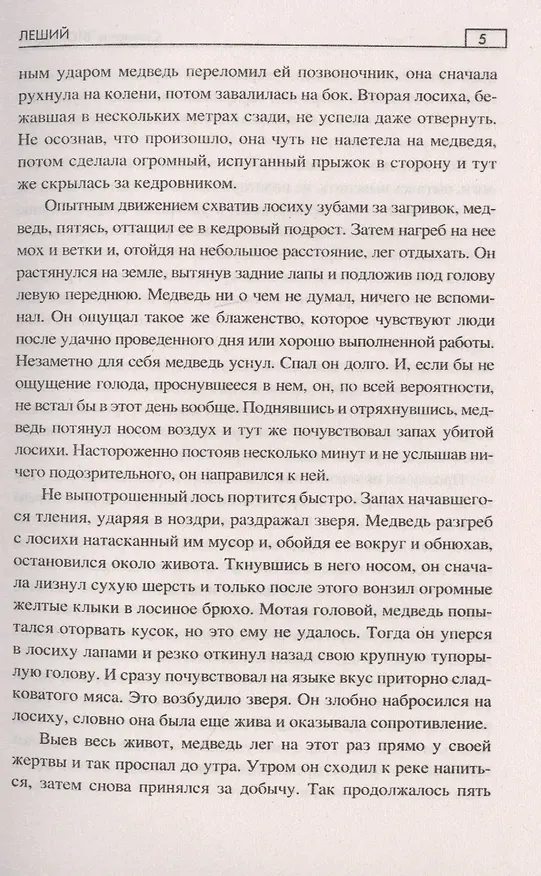 ЛЕШИЙ

5

ным ударом медведь переломил ей позвоночник, она сначала рухнула на колени, потом завалилась на бок. Вторая лосиха, бежавшая в нескольких метрах сзади, не успела даже отвернуть. Не осознав, что произошло, она чуть не налетела на медведя, потом сделала огромный, испуганный прыжок в сторону и тут же скрылась за кедровником.

Опытным движением схватив лосиху зубами за загривок, медведь, пятясь, оттащил ее в кедровый подрост. Затем нагреб на нее мох и ветки и, отойдя на небольшое расстояние, лег отдыхать. Он растянулся на земле, вытянув задние лапы и подложив под голову левую переднюю. Медведь ни о чем не думал, ничего не вспоминал. Он ощущал такое же блаженство, которое чувствуют люди после удачно проведенного дня или хорошо выполненной работы. Незаметно для себя медведь уснул. Спал он долго. И, если бы не ощущение голода, проснувшееся в нем, он, по всей вероятности, не встал бы в этот день вообще. Поднявшись и отряхнувшись, медведь потянул носом воздух и тут же почувствовал запах убитой лосихи. Настороженно постояв несколько минут и не услышав ничего подозрительного, он направился к ней.

Не выпотрошенный лось портится быстро. Запах начавшегося тления, ударяя в ноздри, раздражал зверя. Медведь разгреб с лосихи натасканный им мусор и, обойдя ее вокруг и обнюхав, остановился около живота. Ткнувшись в него носом, он сначала лизнул сухую шерсть и только после этого вонзил огромные желтые клыки в лосиное брюхо. Мотая головой, медведь попытался оторвать кусок, но это ему не удалось. Тогда он уперся в лосиху лапами и резко откинул назад свою крупную тупорылую голову. И сразу почувствовал на языке вкус приторно сладковатого мяса. Это возбудило зверя. Он злобно набросился на лосиху, словно она была еще жива и оказывала сопротивление.

Выев весь живот, медведь лег на этот раз прямо у своей жертвы и так проспал до утра. Утром он сходил к реке напиться, затем снова принялся за добычу. Так продолжалось пять